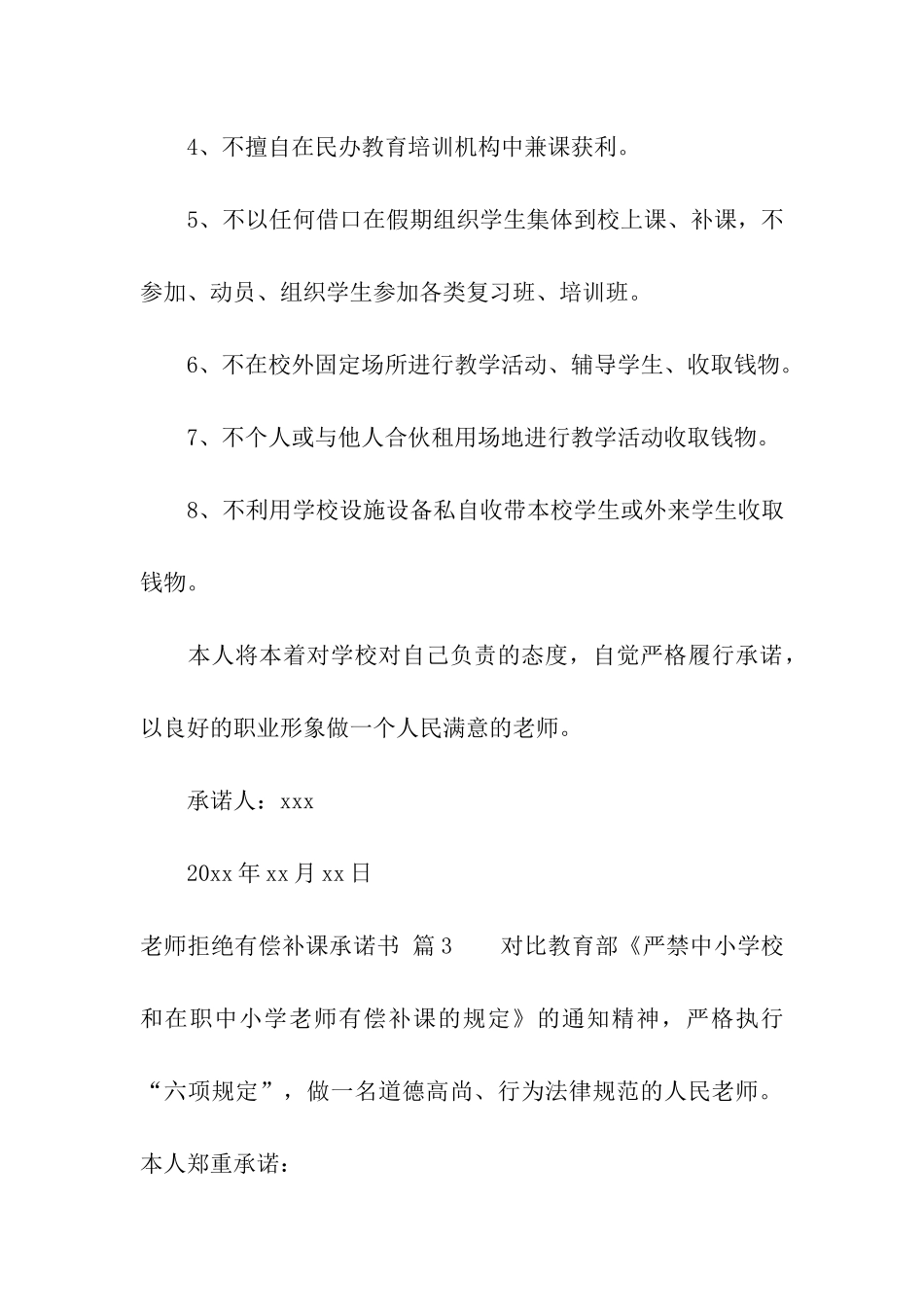 4、不擅自在民办教育培训机构中兼课获利。

5、不以任何借口在假期组织学生集体到校上课、补课，不参加、动员、组织学生参加各类复习班、培训班。

6、不在校外固定场所进行教学活动、辅导学生、收取钱物。

7、不个人或与他人合伙租用场地进行教学活动收取钱物。

8、不利用学校设施设备私自收带本校学生或外来学生收取钱物。

本人将本着对学校对自己负责的态度，自觉严格履行承诺，以良好的职业形象做一个人民满意的老师。

承诺人：xxx

20xx年xx月xx日

老师拒绝有偿补课承诺书 篇3　　对比教育部《严禁中小学校和在职中小学老师有偿补课的规定》的通知精神，严格执行“六项规定”，做一名道德高尚、行为法律规范的人民老师。本人郑重承诺：